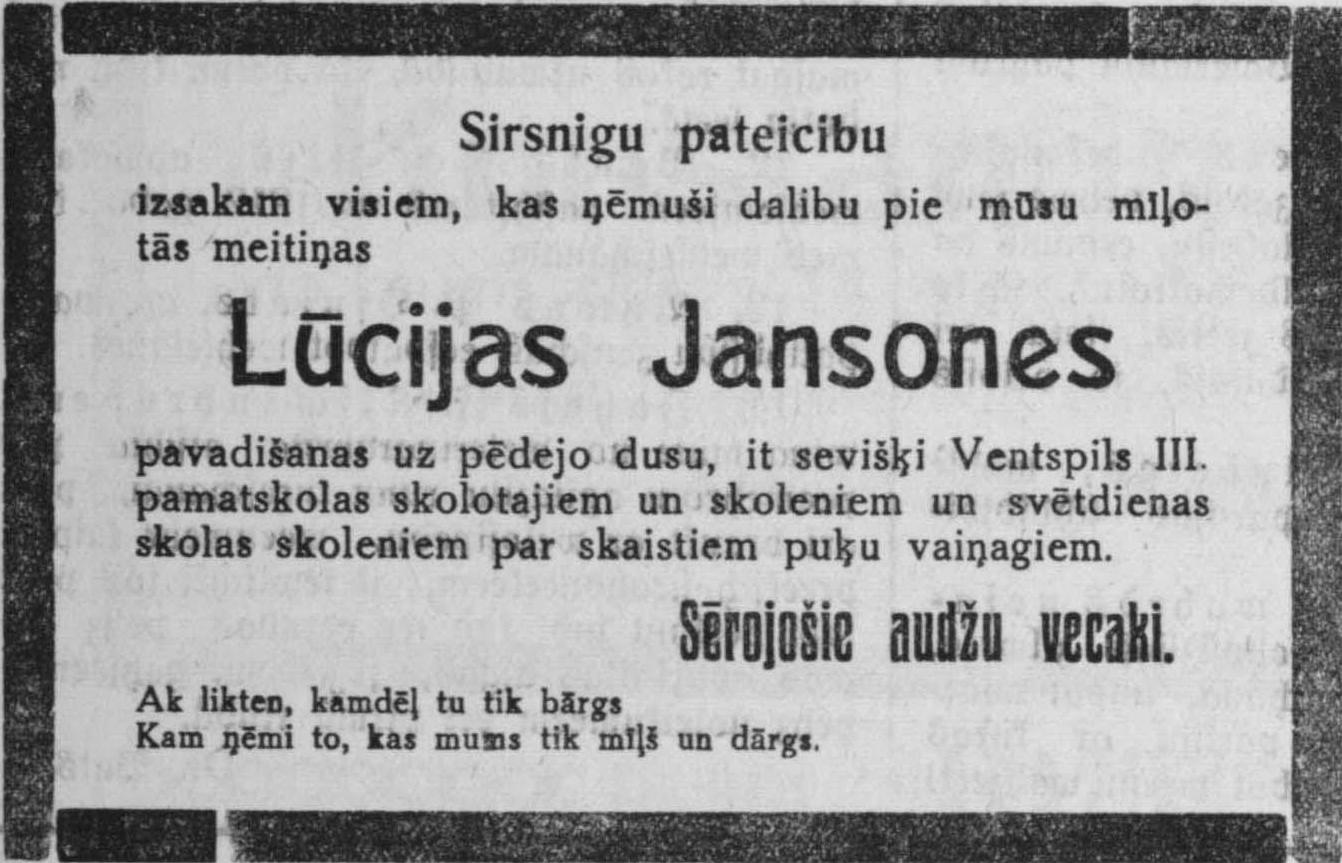 Sirsnigu pateicibu

izsakam visiem, kas ņēmuši dalibu pie mūsu mīļotās meitiņas

Lūcijas Jansones

pavadišanas uz pēdejo dusu, it sevišķi Ventspils III. pamatskolas skolotajiem un skoleniem un svētdienas skolas skoleniem par skaistiem puķu vaiņagiem.

Sērojošie audžu vecaki.

Ak likten, kamdēļ tu tik bārgs
Kam ņēmi to, kas mums tik mīļš un dārgs.